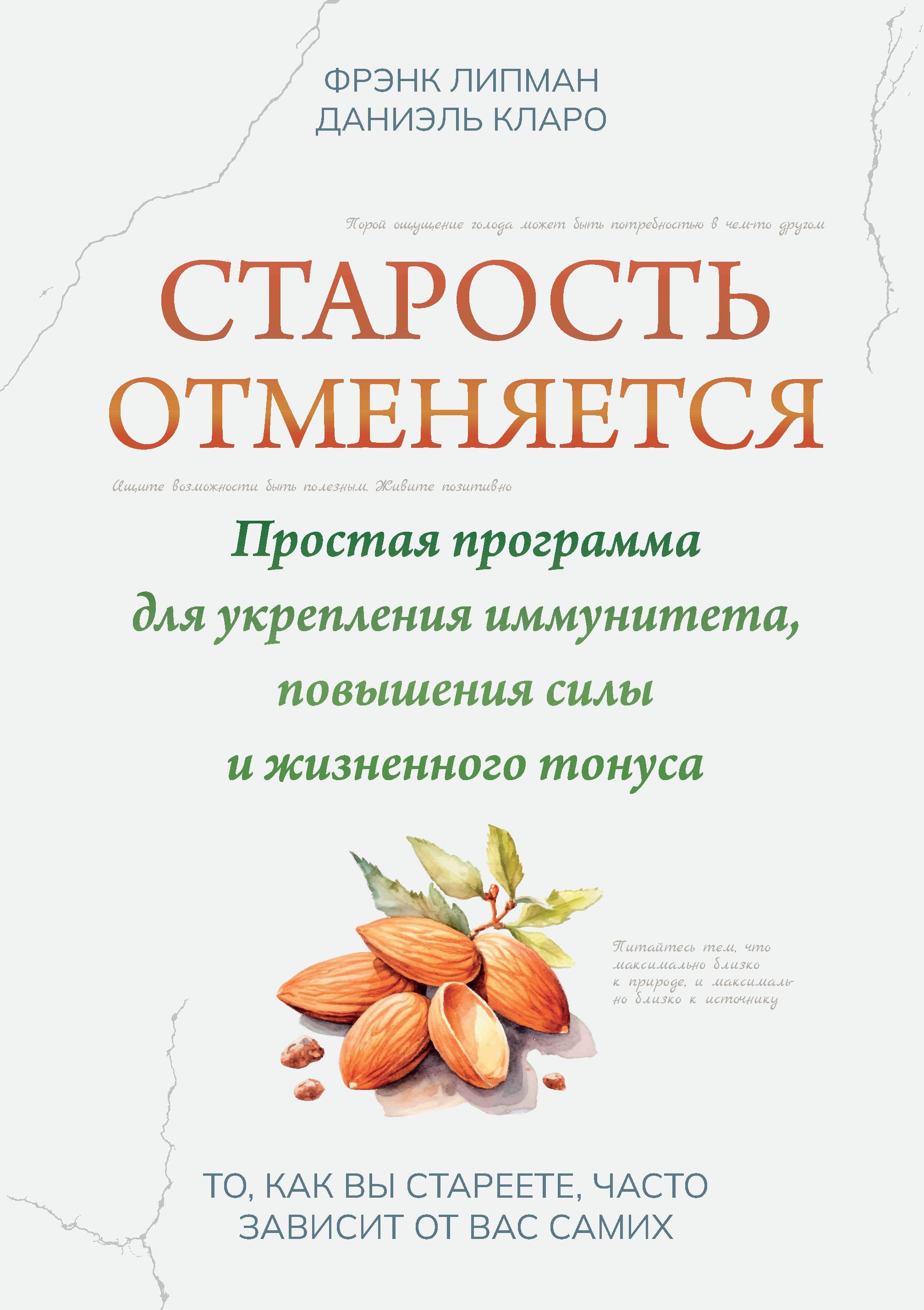 ФРЭНК ЛИПМАН
ДАНИЭЛЬ КЛАРО

Порой ощущение голода может быть потребностью в чем-то другом

СТАРОСТЬ ОТМЕНЯЕТСЯ

Ищите возможности быть полезным. Живите позитивно

Простая программа для укрепления иммунитета, повышения силы и жизненного тонуса

Питайтесь тем, что максимально близко к природе, и максимально близко к источнику

ТО, КАК ВЫ СТАРЕЕТЕ, ЧАСТО ЗАВИСИТ ОТ ВАС САМИХ